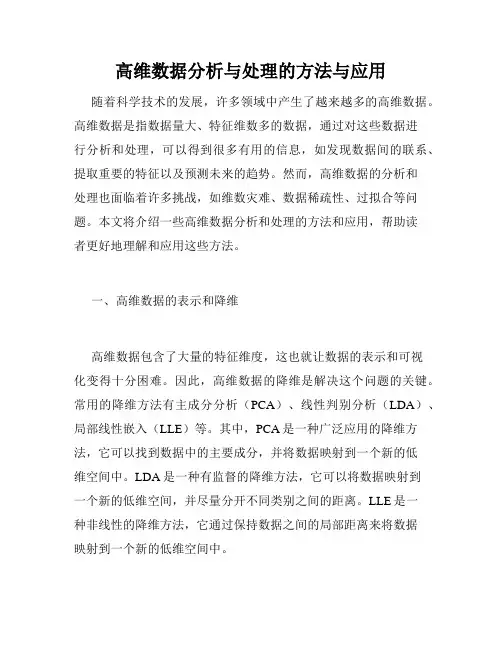 高维数据分析与处理的方法与应用

随着科学技术的发展，许多领域中产生了越来越多的高维数据。高维数据是指数据量大、特征维数多的数据，通过对这些数据进行分析和处理，可以得到很多有用的信息，如发现数据间的联系、提取重要的特征以及预测未来的趋势。然而，高维数据的分析和处理也面临着许多挑战，如维数灾难、数据稀疏性、过拟合等问题。本文将介绍一些高维数据分析和处理的方法和应用，帮助读者更好地理解和应用这些方法。

一、高维数据的表示和降维

高维数据包含了大量的特征维度，这也就让数据的表示和可视化变得十分困难。因此，高维数据的降维是解决这个问题的关键。常用的降维方法有主成分分析（PCA）、线性判别分析（LDA）、局部线性嵌入（LLE）等。其中，PCA是一种广泛应用的降维方法，它可以找到数据中的主要成分，并将数据映射到一个新的低维空间中。LDA是一种有监督的降维方法，它可以将数据映射到一个新的低维空间，并尽量分开不同类别之间的距离。LLE是一种非线性的降维方法，它通过保持数据之间的局部距离来将数据映射到一个新的低维空间中。